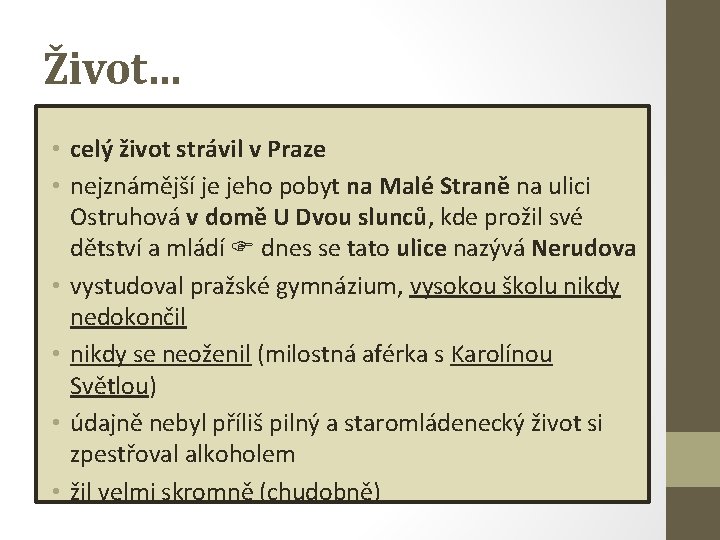 Život…

• celý život strávil v Praze
• nejznámější je jeho pobyt na Malé Straně na ulici Ostruhová v domě U Dvou slunců, kde prožil své dětství a mládí ☞ dnes se tato ulice nazývá Nerudova
• vystudoval pražské gymnázium, vysokou školu nikdy nedokončil
• nikdy se neoženil (milostná aférka s Karolínou Světlou)
• údajně nebyl příliš pilný a staromládenecký život si zpestřoval alkoholem
• žil velmi skromně (chudobně)